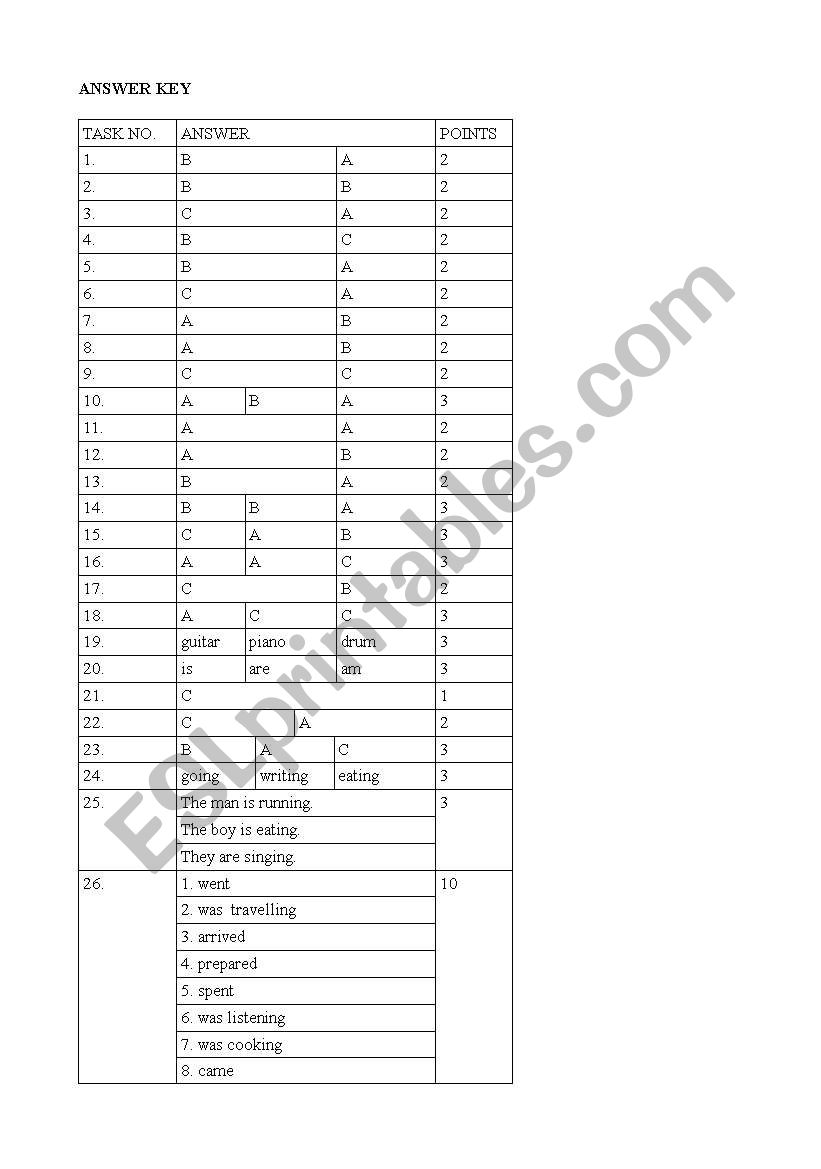 ANSWER KEY

| TASK NO. | ANSWER | | | POINTS |
|---|---|---|---|---|
| 1. | B | | A | 2 |
| 2. | B | | B | 2 |
| 3. | C | | A | 2 |
| 4. | B | | C | 2 |
| 5. | B | | A | 2 |
| 6. | C | | A | 2 |
| 7. | A | | B | 2 |
| 8. | A | | B | 2 |
| 9. | C | | C | 2 |
| 10. | A | B | A | 3 |
| 11. | A | | A | 2 |
| 12. | A | | B | 2 |
| 13. | B | | A | 2 |
| 14. | B | B | A | 3 |
| 15. | C | A | B | 3 |
| 16. | A | A | C | 3 |
| 17. | C | | B | 2 |
| 18. | A | C | C | 3 |
| 19. | guitar | piano | drum | 3 |
| 20. | is | are | am | 3 |
| 21. | C | | | 1 |
| 22. | C | A | | 2 |
| 23. | B | A | C | 3 |
| 24. | going | writing | eating | 3 |
| 25. | The man is running. | | | 3 |
| | The boy is eating. | | | |
| | They are singing. | | | |
| 26. | 1. went | | | 10 |
| | 2. was travelling | | | |
| | 3. arrived | | | |
| | 4. prepared | | | |
| | 5. spent | | | |
| | 6. was listening | | | |
| | 7. was cooking | | | |
| | 8. came | | | |

ESLprintables.com